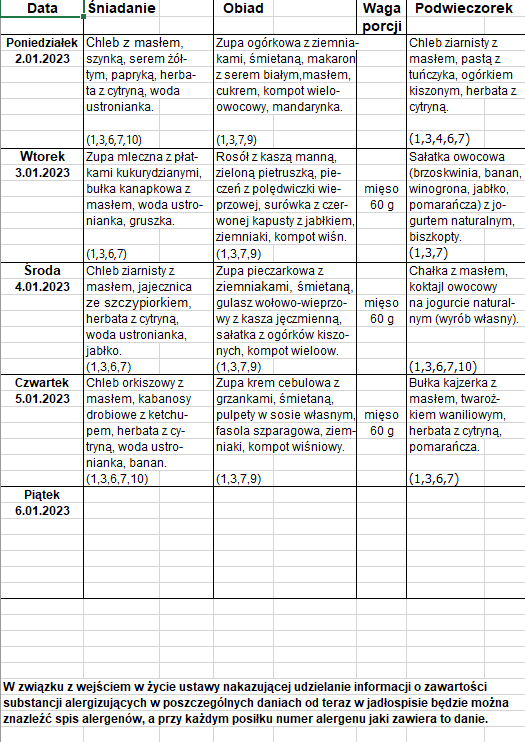 | Data | Śniadanie | Obiad | Waga porcji | Podwieczorek |
|---|---|---|---|---|
| Poniedziałek 2.01.2023 | Chleb z masłem, szynką, serem żółtym, papryką, herbata z cytryną, woda ustronianka. (1,3,6,7,10) | Zupa ogórkowa z ziemniakami, śmietaną, makaron z serem białym,masłem, cukrem, kompot wieloowocowy, mandarynka. (1,3,7,9) | | Chleb ziarnisty z masłem, pastą z tuńczyka, ogórkiem kiszonym, herbata z cytryną. (1,3,4,6,7) |
| Wtorek 3.01.2023 | Zupa mleczna z płatkami kukurydzianymi, bułka kanapkowa z masłem, woda ustronianka, gruszka. (1,3,6,7) | Rosół z kaszą manną, zieloną pietruszką, pieczeń z polędwiczki wieprzowej, surówka z czerwonej kapusty z jabłkiem, ziemniaki, kompot wiśn. (1,3,7,9) | mięso 60 g | Sałatka owocowa (brzoskwinia, banan, winogrona, jabłko, pomarańcza) z jogurtem naturalnym, biszkopty. (1,3,7) |
| Środa 4.01.2023 | Chleb ziarnisty z masłem, jajecznica ze szczypiorkiem, herbata z cytryną, woda ustronianka, jabłko. (1,3,6,7) | Zupa pieczarkowa z ziemniakami, śmietaną, gulasz wołowo-wieprzowy z kasza jęczmienną, sałatka z ogórków kiszonych, kompot wieloow. (1,3,7,9) | mięso 60 g | Chałka z masłem, koktajl owocowy na jogurcie naturalnym (wyrób własny). (1,3,6,7,10) |
| Czwartek 5.01.2023 | Chleb orkiszowy z masłem, kabanosy drobiowe z ketchupem, herbata z cytryną, woda ustronianka, banan. (1,3,6,7,10) | Zupa krem cebulowa z grzankami, śmietaną, pulpety w sosie własnym, fasola szparagowa, ziemniaki, kompot wiśniowy. (1,3,7,9) | mięso 60 g | Bułka kajzerka z masłem, twarożkiem waniliowym, herbata z cytryną, pomarańcza. (1,3,6,7) |
| Piątek 6.01.2023 | | | | |

W związku z wejściem w życie ustawy nakazującej udzielanie informacji o zawartości substancji alergizujących w poszczególnych daniach od teraz w jadłospisie będzie można znaleźć spis alergenów, a przy każdym posiłku numer alergenu jaki zawiera to danie.